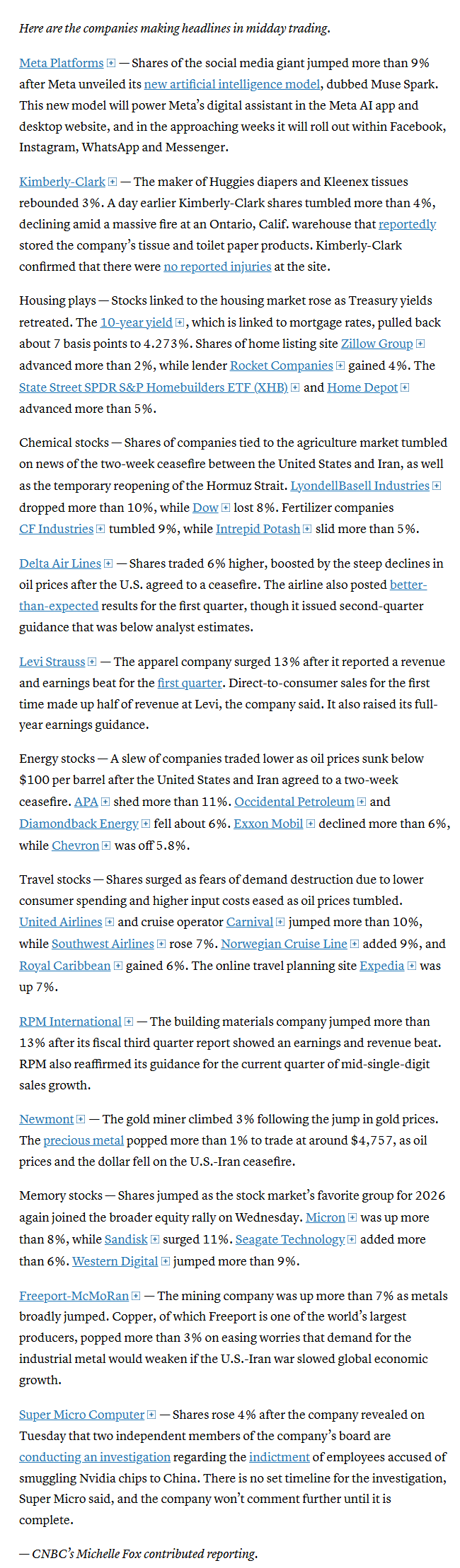 Here are the companies making headlines in midday trading.

Meta Platforms — Shares of the social media giant jumped more than 9% after Meta unveiled its new artificial intelligence model, dubbed Muse Spark. This new model will power Meta's digital assistant in the Meta AI app and desktop website, and in the approaching weeks it will roll out within Facebook, Instagram, WhatsApp and Messenger.

Kimberly-Clark — The maker of Huggies diapers and Kleenex tissues rebounded 3%. A day earlier Kimberly-Clark shares tumbled more than 4%, declining amid a massive fire at an Ontario, Calif. warehouse that reportedly stored the company's tissue and toilet paper products. Kimberly-Clark confirmed that there were no reported injuries at the site.

Housing plays — Stocks linked to the housing market rose as Treasury yields retreated. The 10-year yield, which is linked to mortgage rates, pulled back about 7 basis points to 4.273%. Shares of home listing site Zillow Group advanced more than 2%, while lender Rocket Companies gained 4%. The State Street SPDR S&P Homebuilders ETF (XHB) and Home Depot advanced more than 5%.

Chemical stocks — Shares of companies tied to the agriculture market tumbled on news of the two-week ceasefire between the United States and Iran, as well as the temporary reopening of the Hormuz Strait. LyondellBasell Industries dropped more than 10%, while Dow lost 8%. Fertilizer companies CF Industries tumbled 9%, while Intrepid Potash slid more than 5%.

Delta Air Lines — Shares traded 6% higher, boosted by the steep declines in oil prices after the U.S. agreed to a ceasefire. The airline also posted better-than-expected results for the first quarter, though it issued second-quarter guidance that was below analyst estimates.

Levi Strauss — The apparel company surged 13% after it reported a revenue and earnings beat for the first quarter. Direct-to-consumer sales for the first time made up half of revenue at Levi, the company said. It also raised its full-year earnings guidance.

Energy stocks — A slew of companies traded lower as oil prices sunk below $100 per barrel after the United States and Iran agreed to a two-week ceasefire. APA shed more than 11%. Occidental Petroleum and Diamondback Energy fell about 6%. Exxon Mobil declined more than 6%, while Chevron was off 5.8%.

Travel stocks — Shares surged as fears of demand destruction due to lower consumer spending and higher input costs eased as oil prices tumbled. United Airlines and cruise operator Carnival jumped more than 10%, while Southwest Airlines rose 7%. Norwegian Cruise Line added 9%, and Royal Caribbean gained 6%. The online travel planning site Expedia was up 7%.

RPM International — The building materials company jumped more than 13% after its fiscal third quarter report showed an earnings and revenue beat. RPM also reaffirmed its guidance for the current quarter of mid-single-digit sales growth.

Newmont — The gold miner climbed 3% following the jump in gold prices. The precious metal popped more than 1% to trade at around $4,757, as oil prices and the dollar fell on the U.S.-Iran ceasefire.

Memory stocks — Shares jumped as the stock market's favorite group for 2026 again joined the broader equity rally on Wednesday. Micron was up more than 8%, while Sandisk surged 11%. Seagate Technology added more than 6%. Western Digital jumped more than 9%.

Freeport-McMoRan — The mining company was up more than 7% as metals broadly jumped. Copper, of which Freeport is one of the world's largest producers, popped more than 3% on easing worries that demand for the industrial metal would weaken if the U.S.-Iran war slowed global economic growth.

Super Micro Computer — Shares rose 4% after the company revealed on Tuesday that two independent members of the company's board are conducting an investigation regarding the indictment of employees accused of smuggling Nvidia chips to China. There is no set timeline for the investigation, Super Micro said, and the company won't comment further until it is complete.

— CNBC's Michelle Fox contributed reporting.